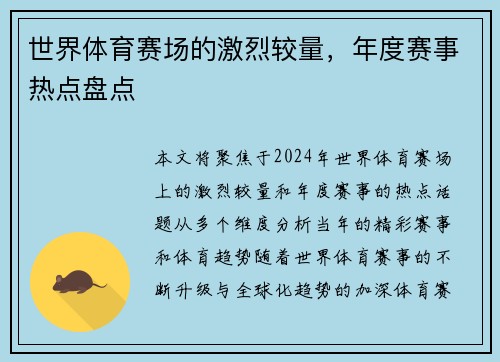 世界体育赛场的激烈较量，年度赛事热点盘点

本文将聚焦于2024年世界体育赛场上的激烈较量和年度赛事的热点话题从多个维度分析当年的精彩赛事和体育趋势随着世界体育赛事的不断升级与全球化趋势的加深体育赛